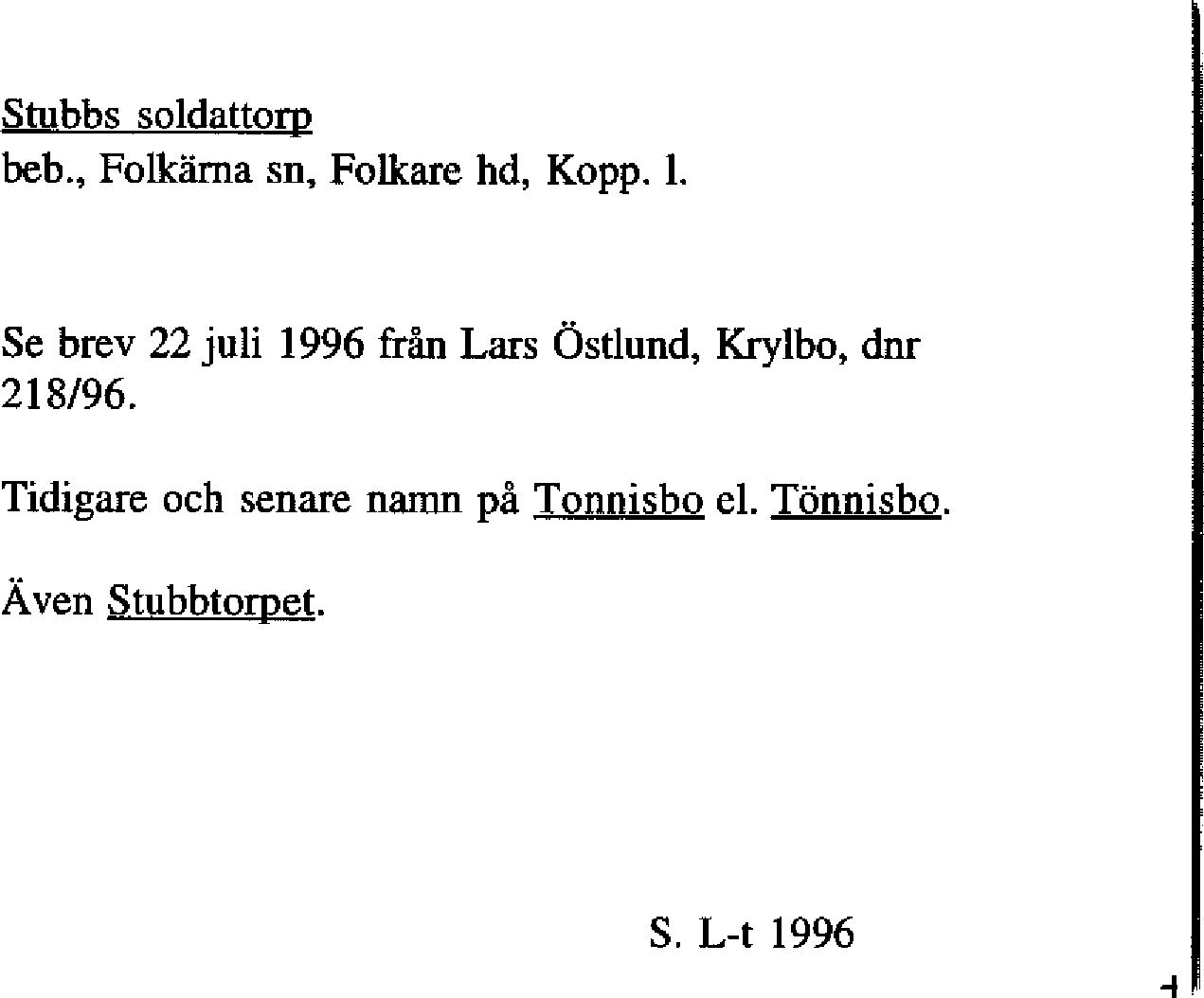 Stubbs soldattorp
beb., Folkärna sn, Folkare hd, Kopp. l.

Se brev 22 juli 1996 från Lars Östlund, Krylbo, dnr 218/96.

Tidigare och senare namn på Tonnisbo el. Tönnisbo.

Även Stubbtorpet.

S. L-t 1996